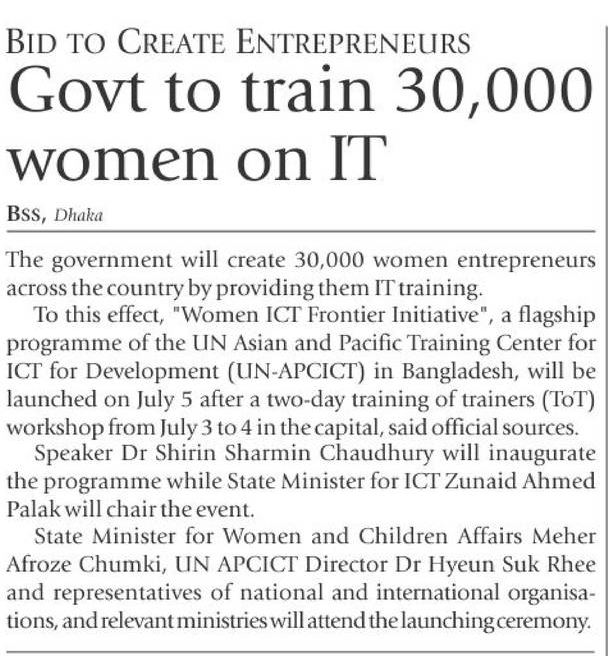 BID TO CREATE ENTREPRENEURS

Govt to train 30,000 women on IT

BSS, Dhaka

The government will create 30,000 women entrepreneurs across the country by providing them IT training.

To this effect, "Women ICT Frontier Initiative", a flagship programme of the UN Asian and Pacific Training Center for ICT for Development (UN-APCICT) in Bangladesh, will be launched on July 5 after a two-day training of trainers (ToT) workshop from July 3 to 4 in the capital, said official sources.

Speaker Dr Shirin Sharmin Chaudhury will inaugurate the programme while State Minister for ICT Zunaid Ahmed Palak will chair the event.

State Minister for Women and Children Affairs Meher Afroze Chumki, UN APCICT Director Dr Hyeun Suk Rhee and representatives of national and international organisations, and relevant ministries will attend the launching ceremony.